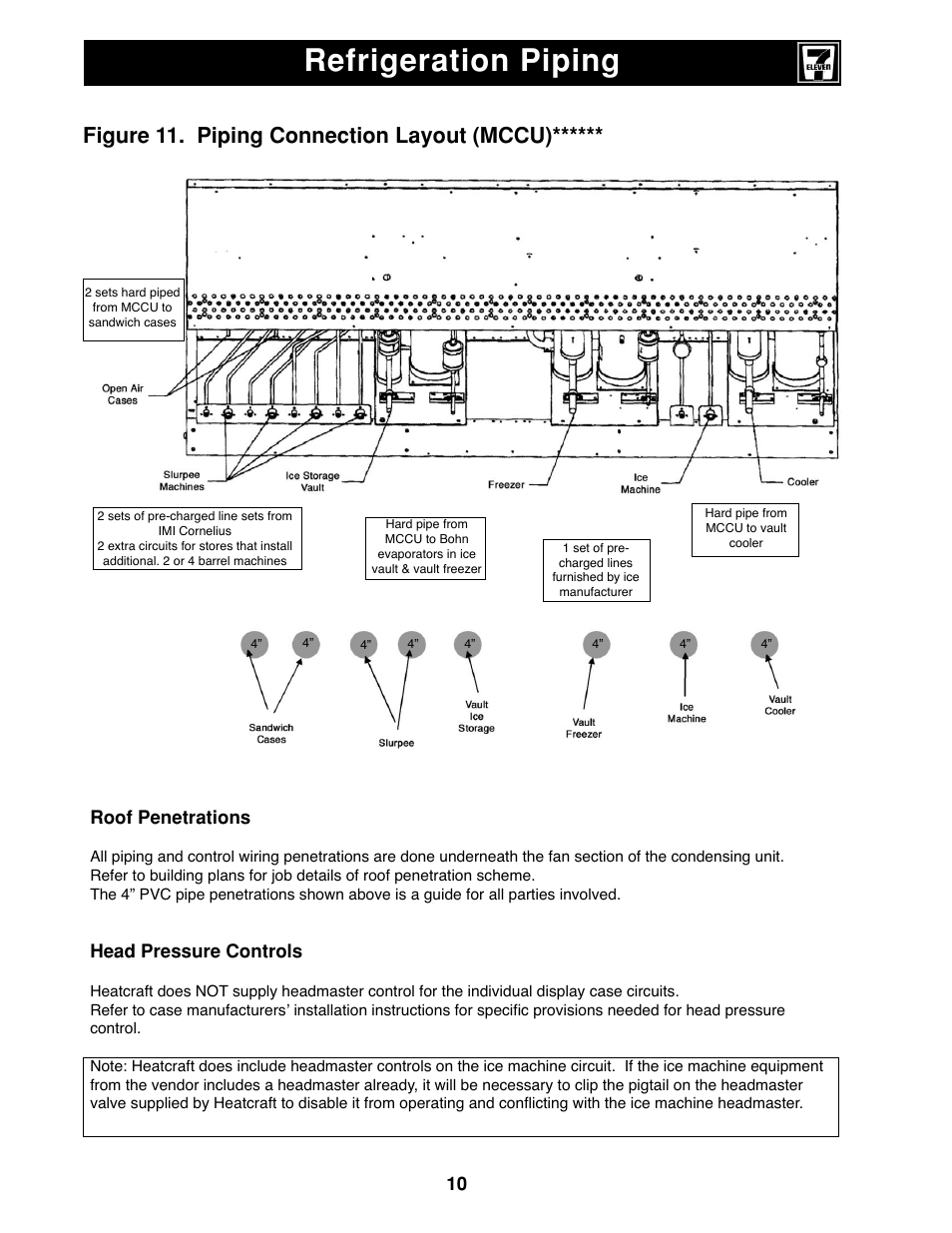 Refrigeration Piping

7 ELEVEN

Figure 11. Piping Connection Layout (MCCU)******

2 sets hard piped from MCCU to sandwich cases

Open Air Cases

Slurpee Machines

Ice Storage Vault

Freezer

Ice Machine

Cooler

2 sets of pre-charged line sets from IMI Cornelius
2 extra circuits for stores that install additional. 2 or 4 barrel machines

Hard pipe from MCCU to Bohn evaporators in ice vault & vault freezer

1 set of pre-charged lines furnished by ice manufacturer

Hard pipe from MCCU to vault cooler

4”

4”

4”

4”

4”

4”

4”

4”

Sandwich Cases

Slurpee

Vault Ice Storage

Vault Freezer

Ice Machine

Vault Cooler

Roof Penetrations

All piping and control wiring penetrations are done underneath the fan section of the condensing unit.
Refer to building plans for job details of roof penetration scheme.
The 4” PVC pipe penetrations shown above is a guide for all parties involved.

Head Pressure Controls

Heatcraft does NOT supply headmaster control for the individual display case circuits.
Refer to case manufacturers’ installation instructions for specific provisions needed for head pressure control.

Note: Heatcraft does include headmaster controls on the ice machine circuit. If the ice machine equipment from the vendor includes a headmaster already, it will be necessary to clip the pigtail on the headmaster valve supplied by Heatcraft to disable it from operating and conflicting with the ice machine headmaster.

10